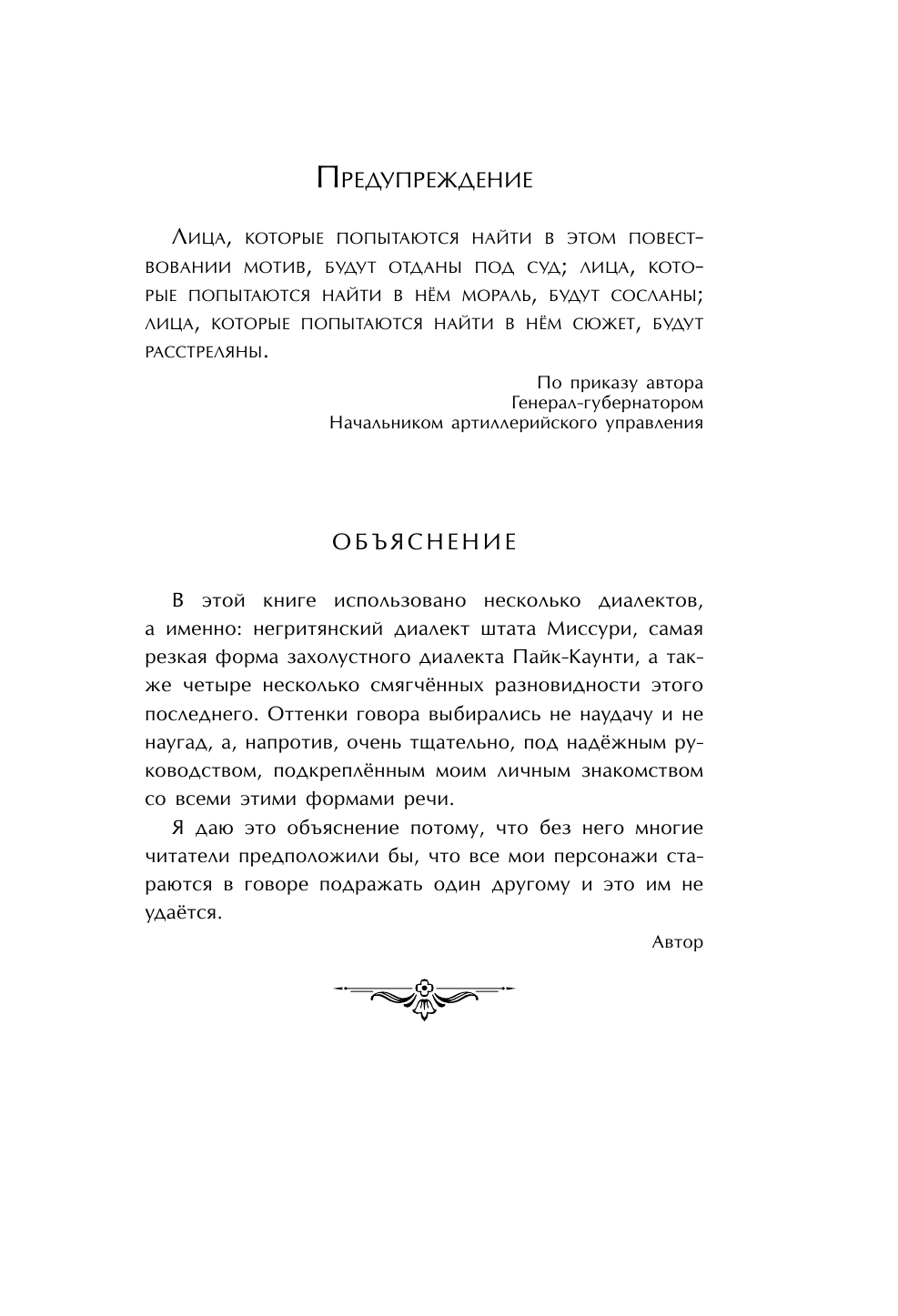 Предупреждение

Лица, которые попытаются найти в этом повествовании мотив, будут отданы под суд; лица, которые попытаются найти в нём мораль, будут сосланы; лица, которые попытаются найти в нём сюжет, будут расстреляны.

По приказу автора
Генерал-губернатором
Начальником артиллерийского управления

ОБЪЯСНЕНИЕ

В этой книге использовано несколько диалектов, а именно: негритянский диалект штата Миссури, самая резкая форма захолустного диалекта Пайк-Каунти, а также четыре несколько смягчённых разновидности этого последнего. Оттенки говора выбирались не наудачу и не наугад, а, напротив, очень тщательно, под надёжным руководством, подкреплённым моим личным знакомством со всеми этими формами речи.

Я даю это объяснение потому, что без него многие читатели предположили бы, что все мои персонажи стараются в говоре подражать один другому и это им не удаётся.

Автор